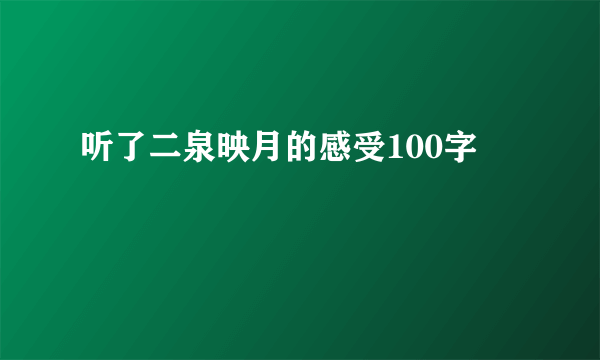 听了二泉映月的感受100字